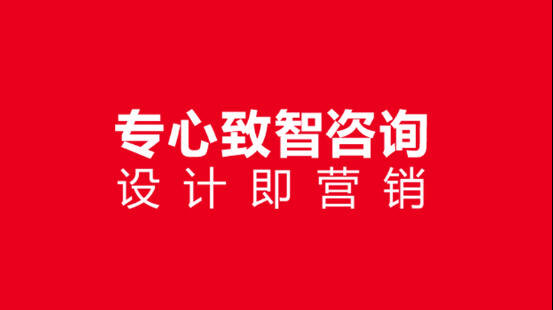 专心致智咨询
设计即营销